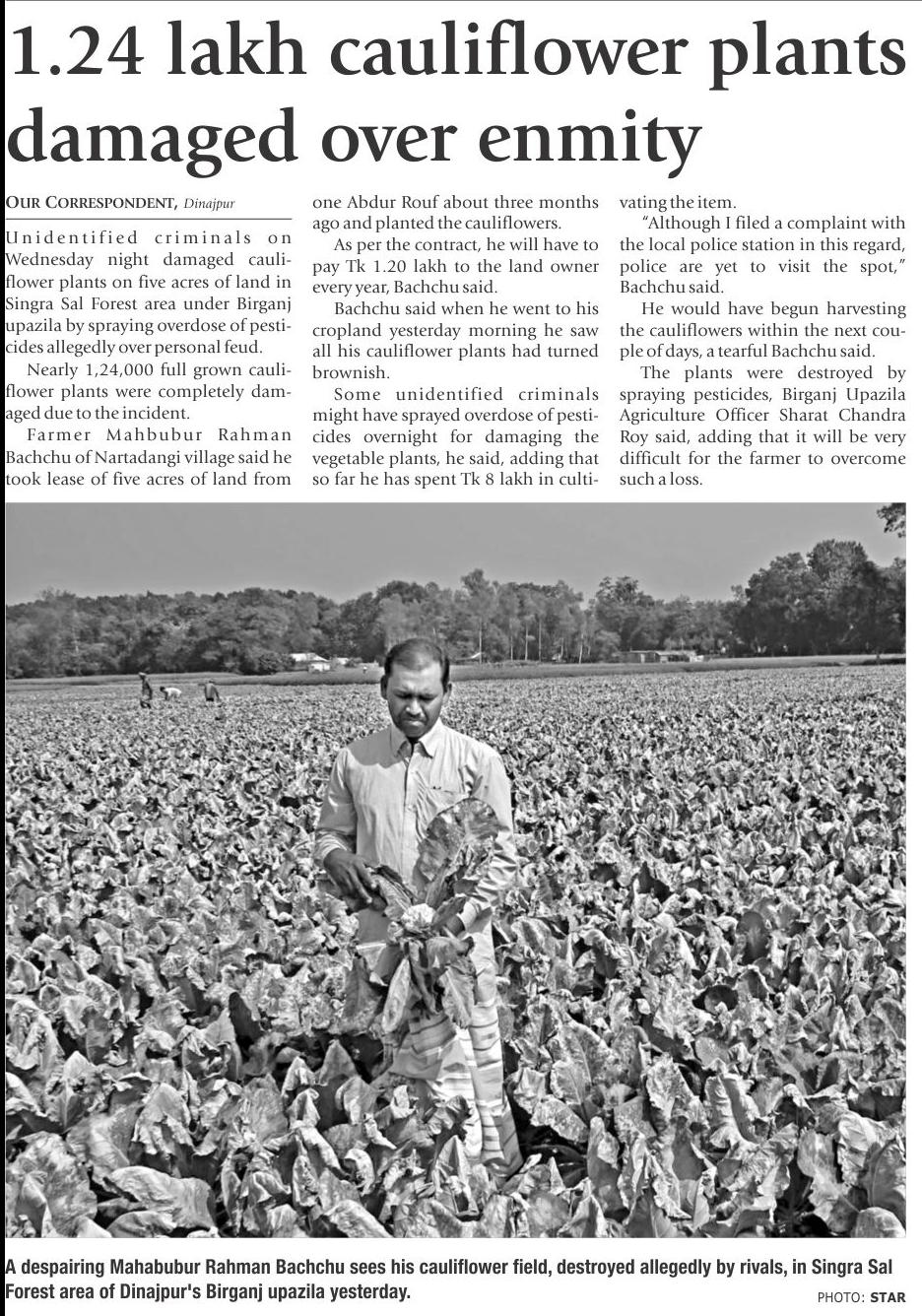 1.24 lakh cauliflower plants damaged over enmity

OUR CORRESPONDENT, Dinajpur

Unidentified criminals on Wednesday night damaged cauliflower plants on five acres of land in Singra Sal Forest area under Birganj upazila by spraying overdose of pesticides allegedly over personal feud.

Nearly 1,24,000 full grown cauliflower plants were completely damaged due to the incident.

Farmer Mahbubur Rahman Bachchu of Nartadangi village said he took lease of five acres of land from one Abdur Rouf about three months ago and planted the cauliflowers.

As per the contract, he will have to pay Tk 1.20 lakh to the land owner every year, Bachchu said.

Bachchu said when he went to his cropland yesterday morning he saw all his cauliflower plants had turned brownish.

Some unidentified criminals might have sprayed overdose of pesticides overnight for damaging the vegetable plants, he said, adding that so far he has spent Tk 8 lakh in cultivating the item.

"Although I filed a complaint with the local police station in this regard, police are yet to visit the spot," Bachchu said.

He would have begun harvesting the cauliflowers within the next couple of days, a tearful Bachchu said.

The plants were destroyed by spraying pesticides, Birganj Upazila Agriculture Officer Sharat Chandra Roy said, adding that it will be very difficult for the farmer to overcome such a loss.

A despairing Mahabubur Rahman Bachchu sees his cauliflower field, destroyed allegedly by rivals, in Singra Sal Forest area of Dinajpur's Birganj upazila yesterday.

PHOTO: STAR